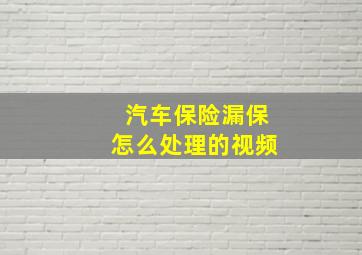 汽车保险漏保
怎么处理的视频